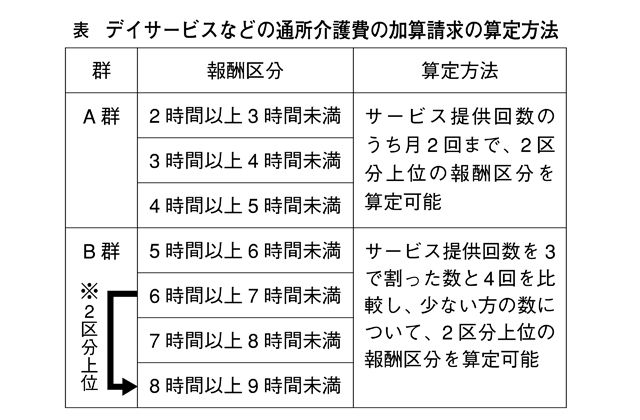 表　デイサービスなどの通所介護費の加算請求の算定方法

| 群 | 報酬区分 | 算定方法 |
|---|---|---|
| A群 | 2時間以上3時間未満 | サービス提供回数のうち月2回まで、2区分上位の報酬区分を算定可能 |
| | 3時間以上4時間未満 | |
| | 4時間以上5時間未満 | |
| B群 ※2区分上位 | 5時間以上6時間未満 | サービス提供回数を3で割った数と4回を比較し、少ない方の数について、2区分上位の報酬区分を算定可能 |
| | 6時間以上7時間未満 | |
| | 7時間以上8時間未満 | |
| | 8時間以上9時間未満 | |